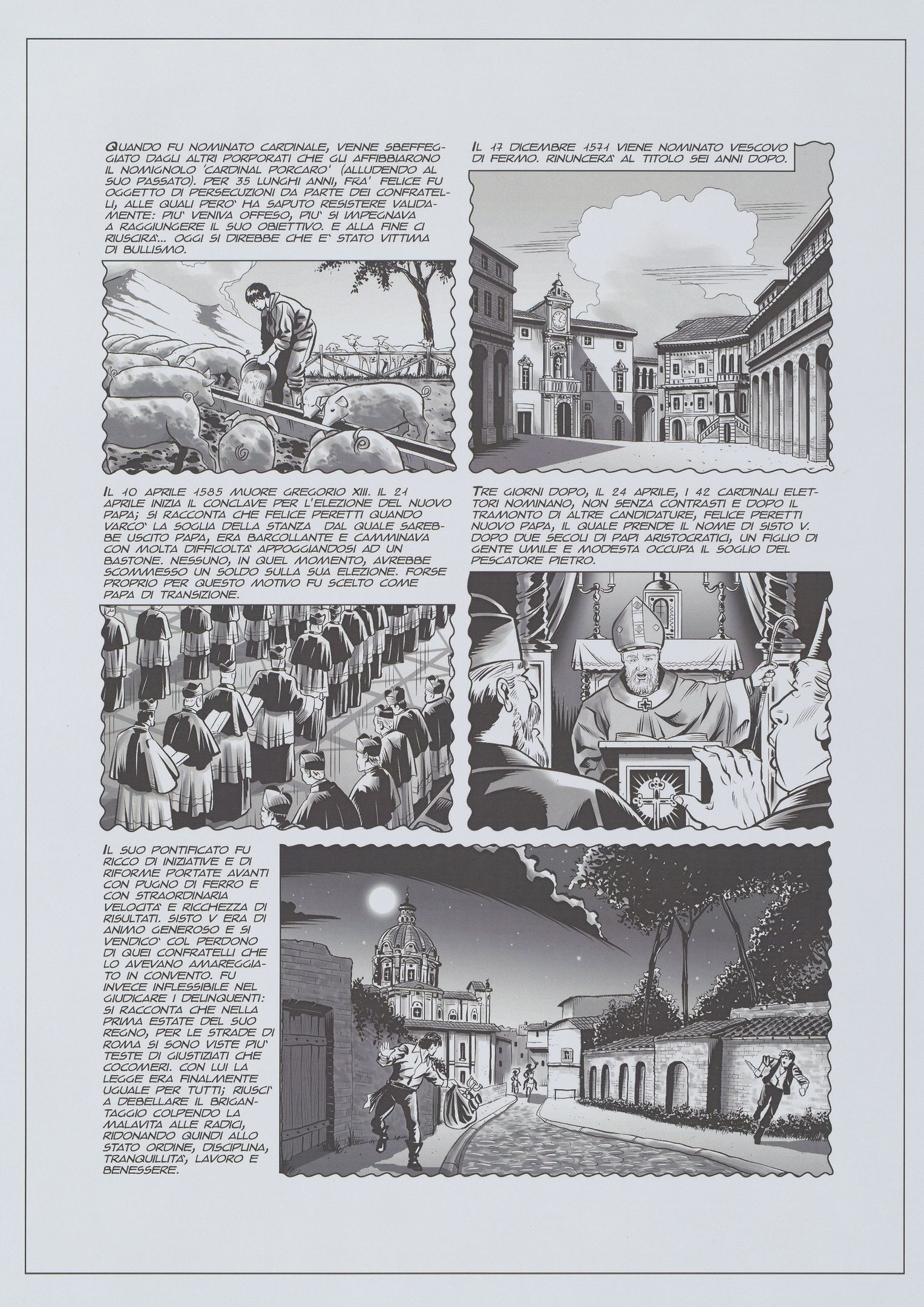 QUANDO FU NOMINATO CARDINALE, VENNE SBEFFEGGIATO DAGLI ALTRI PORPORATI CHE GLI AFFIBBIARONO IL NOMIGNOLO 'CARDINAL PORCARO' (ALLUDENDO AL SUO PASSATO). PER 35 LUNGHI ANNI, FRA' FELICE FU OGGETTO DI PERSECUZIONI DA PARTE DEI CONFRATELLI, ALLE QUALI PERO' HA SAPUTO RESISTERE VALIDAMENTE: PIU' VENIVA OFFESO, PIU' SI IMPEGNAVA A RAGGIUNGERE IL SUO OBIETTIVO. E ALLA FINE CI RIUSCIRA'... OGGI SI DIREBBE CHE E' STATO VITTIMA DI BULLISMO.

IL 17 DICEMBRE 1571 VIENE NOMINATO VESCOVO DI FERMO. RINUNCERA' AL TITOLO SEI ANNI DOPO.

IL 10 APRILE 1585 MUORE GREGORIO XIII. IL 21 APRILE INIZIA IL CONCLAVE PER L'ELEZIONE DEL NUOVO PAPA; SI RACCONTA CHE FELICE PERETTI QUANDO VARCO' LA SOGLIA DELLA STANZA DAL QUALE SAREBBE USCITO PAPA, ERA BARCOLLANTE E CAMMINAVA CON MOLTA DIFFICOLTA' APPOGGIANDOSI AD UN BASTONE. NESSUNO, IN QUEL MOMENTO, AVREBBE SCOMMESSO UN SOLDO SULLA SUA ELEZIONE. FORSE PROPRIO PER QUESTO MOTIVO FU SCELTO COME PAPA DI TRANSIZIONE.

TRE GIORNI DOPO, IL 24 APRILE, I 42 CARDINALI ELETTORI NOMINANO, NON SENZA CONTRASTI E DOPO IL TRAMONTO DI ALTRE CANDIDATURE, FELICE PERETTI NUOVO PAPA, IL QUALE PRENDE IL NOME DI SISTO V. DOPO DUE SECOLI DI PAPI ARISTOCRATICI, UN FIGLIO DI GENTE UMILE E MODESTA OCCUPA IL SOGLIO DEL PESCATORE PIETRO.

IL SUO PONTIFICATO FU RICCO DI INIZIATIVE E DI RIFORME PORTATE AVANTI CON PUGNO DI FERRO E CON STRAORDINARIA VELOCITA' E RICCHEZZA DI RISULTATI. SISTO V ERA DI ANIMO GENEROSO E SI VENDICO' COL PERDONO DI QUEI CONFRATELLI CHE LO AVEVANO AMAREGGIATO IN CONVENTO. FU INVECE INFLESSIBILE NEL GIUDICARE I DELINQUENTI: SI RACCONTA CHE NELLA PRIMA ESTATE DEL SUO REGNO, PER LE STRADE DI ROMA SI SONO VISTE PIU' TESTE DI GIUSTIZIATI CHE COCOMERI. CON LUI LA LEGGE ERA FINALMENTE UGUALE PER TUTTI; RIUSCI' A DEBELLARE IL BRIGANTAGGIO COLPENDO LA MALAVITA ALLE RADICI, RIDONANDO QUINDI ALLO STATO ORDINE, DISCIPLINA, TRANQUILLITA', LAVORO E BENESSERE.